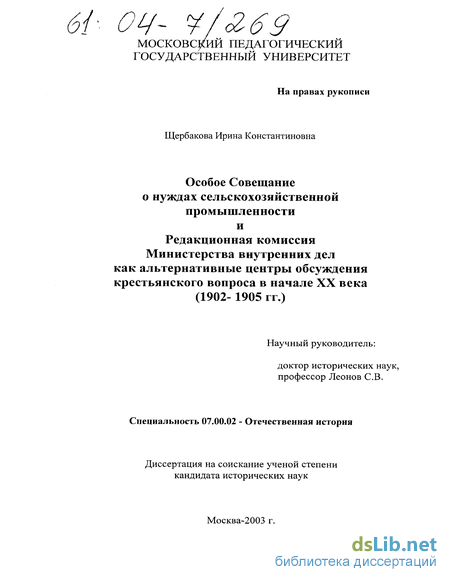 61: 04- 7/269

МОСКОВСКИЙ ПЕДАГОГИЧЕСКИЙ ГОСУДАРСТВЕННЫЙ УНИВЕРСИТЕТ

На правах рукописи

Щербакова Ирина Константиновна

Особое Совещание о нуждах сельскохозяйственной промышленности и Редакционная комиссия Министерства внутренних дел как альтернативные центры обсуждения крестьянского вопроса в начале XX века (1902- 1905 гг.)

Научный руководитель:

доктор исторических наук, профессор Леонов С.В.

Специальность 07.00.02 - Отечественная история

Диссертация на соискание ученой степени кандидата исторических наук

Москва-2003 г.

dsLib.net
библиотека диссертаций